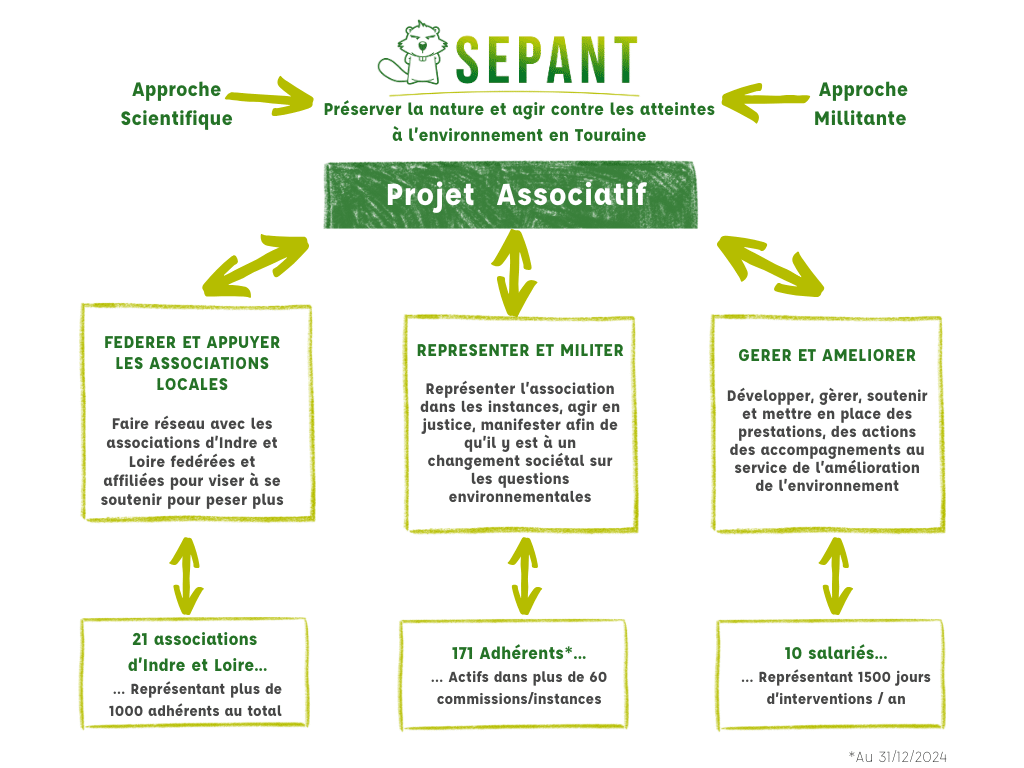 SEPANT

Approche Scientifique

Préserver la nature et agir contre les atteintes à l'environnement en Touraine

Approche Millitante

Projet Associatif

FEDERER ET APPUYER LES ASSOCIATIONS LOCALES

Faire réseau avec les associations d'Indre et Loire fedérées et affiliées pour viser à se soutenir pour peser plus

REPRESENTER ET MILITER

Représenter l'association dans les instances, agir en justice, manifester afin de qu'il y est à un changement sociétal sur les questions environnementales

GERER ET AMELIORER

Développer, gèrer, soutenir et mettre en place des prestations, des actions des accompagnements au service de l'amélioration de l'environnement

21 associations d'Indre et Loire...

... Représentant plus de 1000 adhérents au total

171 Adhérents*...

... Actifs dans plus de 60 commissions/instances

10 salariés...

... Représentant 1500 jours d'interventions / an

*Au 31/12/2024